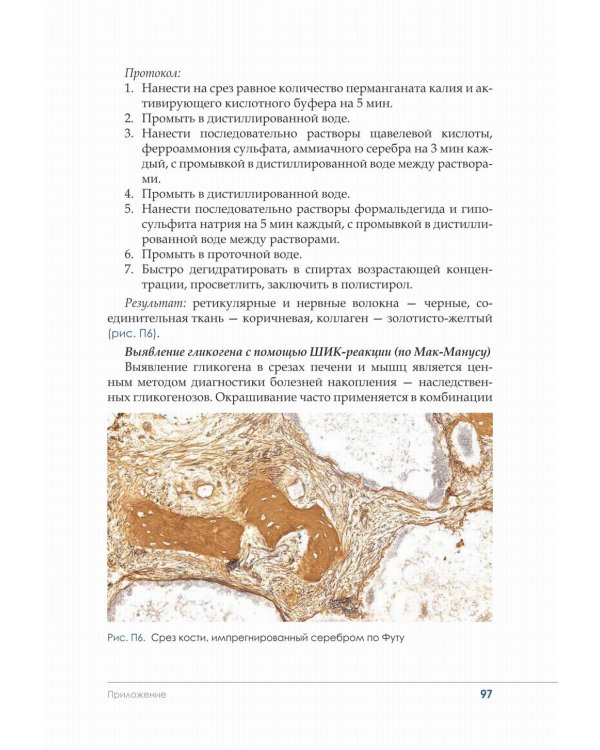 Протокол:
1. Нанести на срез равное количество перманганата калия и активирующего кислотного буфера на 5 мин.
2. Промыть в дистиллированной воде.
3. Нанести последовательно растворы щавелевой кислоты, ферроаммония сульфата, аммиачного серебра на 3 мин каждый, с промывкой в дистиллированной воде между растворами.
4. Промыть в дистиллированной воде.
5. Нанести последовательно растворы формальдегида и гипосульфита натрия на 5 мин каждый, с промывкой в дистиллированной воде между растворами.
6. Промыть в проточной воде.
7. Быстро дегидратировать в спиртах возрастающей концентрации, просветлить, заключить в полистирол.

Результат: ретикулярные и нервные волокна — черные, соединительная ткань — коричневая, коллаген — золотисто-желтый (рис. П6).

Выявление гликогена с помощью ШИК-реакции (по Мак-Манусу)

Выявление гликогена в срезах печени и мышц является ценным методом диагностики болезней накопления — наследственных гликогенозов. Окрашивание часто применяется в комбинации

Рис. П6. Срез кости, импрегнированный серебром по Футу

Приложение

97